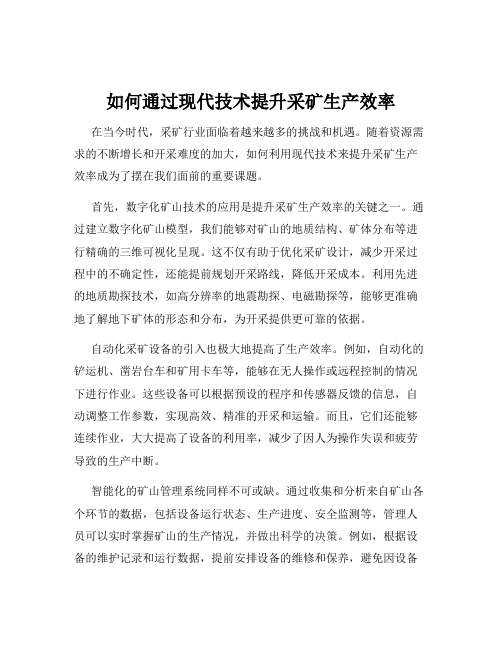 如何通过现代技术提升采矿生产效率

在当今时代，采矿行业面临着越来越多的挑战和机遇。随着资源需求的不断增长和开采难度的加大，如何利用现代技术来提升采矿生产效率成为了摆在我们面前的重要课题。

首先，数字化矿山技术的应用是提升采矿生产效率的关键之一。通过建立数字化矿山模型，我们能够对矿山的地质结构、矿体分布等进行精确的三维可视化呈现。这不仅有助于优化采矿设计，减少开采过程中的不确定性，还能提前规划开采路线，降低开采成本。利用先进的地质勘探技术，如高分辨率的地震勘探、电磁勘探等，能够更准确地了解地下矿体的形态和分布，为开采提供更可靠的依据。

自动化采矿设备的引入也极大地提高了生产效率。例如，自动化的铲运机、凿岩台车和矿用卡车等，能够在无人操作或远程控制的情况下进行作业。这些设备可以根据预设的程序和传感器反馈的信息，自动调整工作参数，实现高效、精准的开采和运输。而且，它们还能够连续作业，大大提高了设备的利用率，减少了因人为操作失误和疲劳导致的生产中断。

智能化的矿山管理系统同样不可或缺。通过收集和分析来自矿山各个环节的数据，包括设备运行状态、生产进度、安全监测等，管理人员可以实时掌握矿山的生产情况，并做出科学的决策。例如，根据设备的维护记录和运行数据，提前安排设备的维修和保养，避免因设备